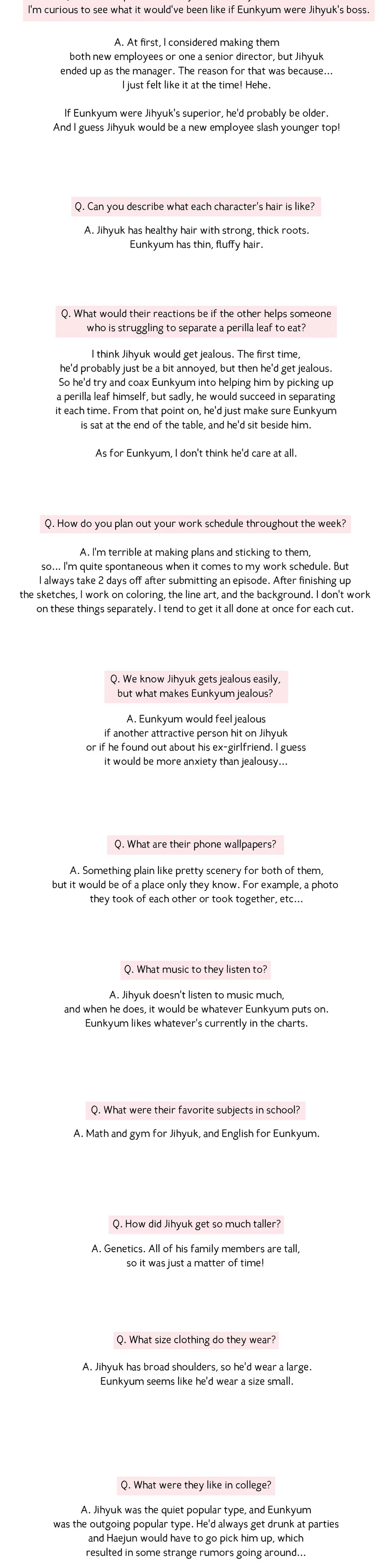 I'm curious to see what it would've been like if Eunkyum were Jihyuk's boss.

A. At first, I considered making them both new employees or one a senior director, but Jihyuk ended up as the manager. The reason for that was because... I just felt like it at the time! Hehe.

If Eunkyum were Jihyuk's superior, he'd probably be older. And I guess Jihyuk would be a new employee slash younger top!

Q. Can you describe what each character's hair is like?

A. Jihyuk has healthy hair with strong, thick roots. Eunkyum has thin, fluffy hair.

Q. What would their reactions be if the other helps someone who is struggling to separate a perilla leaf to eat?

I think Jihyuk would get jealous. The first time, he'd probably just be a bit annoyed, but then he'd get jealous. So he'd try and coax Eunkyum into helping him by picking up a perilla leaf himself, but sadly, he would succeed in separating it each time. From that point on, he'd just make sure Eunkyum is sat at the end of the table, and he'd sit beside him.

As for Eunkyum, I don't think he'd care at all.

Q. How do you plan out your work schedule throughout the week?

A. I'm terrible at making plans and sticking to them, so... I'm quite spontaneous when it comes to my work schedule. But I always take 2 days off after submitting an episode. After finishing up the sketches, I work on coloring, the line art, and the background. I don't work on these things separately. I tend to get it all done at once for each cut.

Q. We know Jihyuk gets jealous easily, but what makes Eunkyum jealous?

A. Eunkyum would feel jealous if another attractive person hit on Jihyuk or if he found out about his ex-girlfriend. I guess it would be more anxiety than jealousy...

Q. What are their phone wallpapers?

A. Something plain like pretty scenery for both of them, but it would be of a place only they know. For example, a photo they took of each other or took together, etc...

Q. What music to they listen to?

A. Jihyuk doesn't listen to music much, and when he does, it would be whatever Eunkyum puts on. Eunkyum likes whatever's currently in the charts.

Q. What were their favorite subjects in school?

A. Math and gym for Jihyuk, and English for Eunkyum.

Q. How did Jihyuk get so much taller?

A. Genetics. All of his family members are tall, so it was just a matter of time!

Q. What size clothing do they wear?

A. Jihyuk has broad shoulders, so he'd wear a large. Eunkyum seems like he'd wear a size small.

Q. What were they like in college?

A. Jihyuk was the quiet popular type, and Eunkyum was the outgoing popular type. He'd always get drunk at parties and Haejun would have to go pick him up, which resulted in some strange rumors going around...